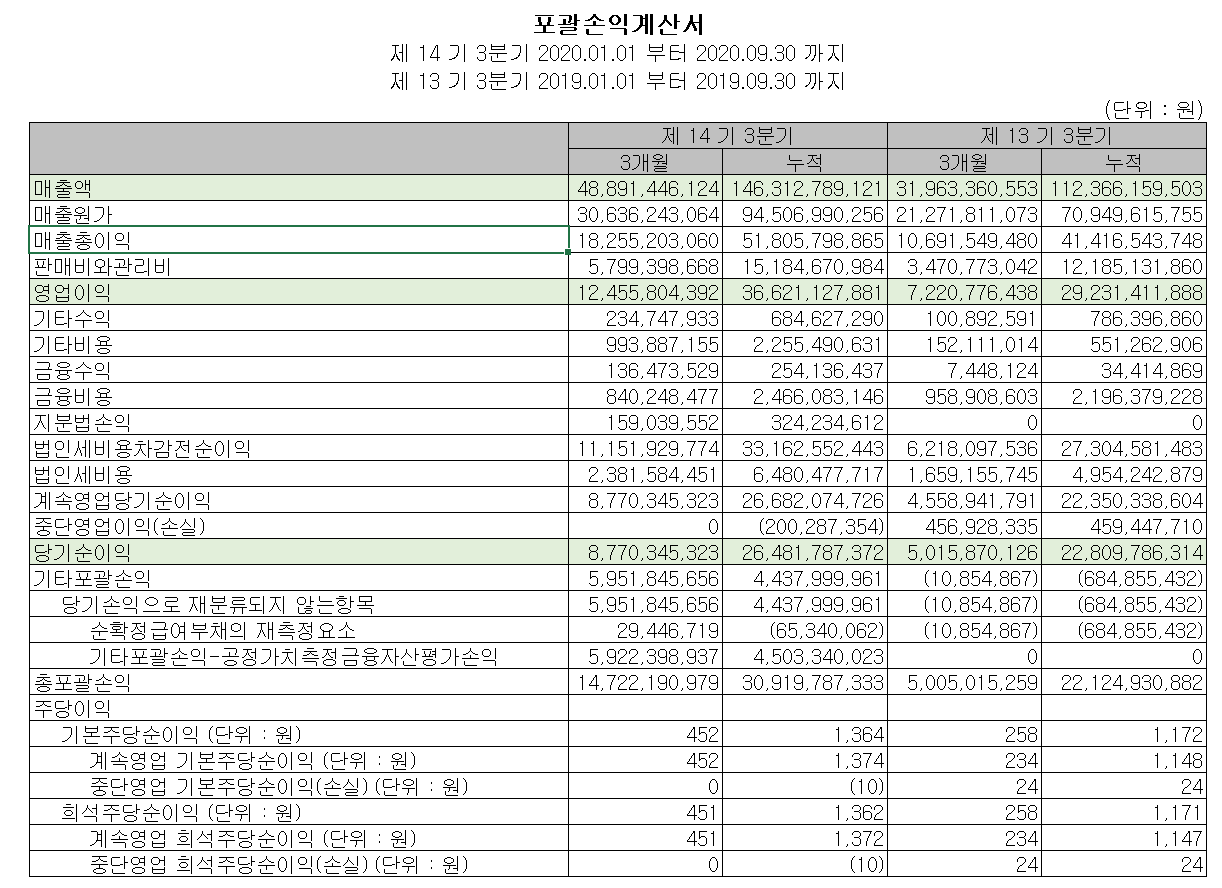 포괄손익계산서
제 14 기 3분기 2020.01.01 부터 2020.09.30 까지
제 13 기 3분기 2019.01.01 부터 2019.09.30 까지

(단위 : 원)

| | 제 14 기 3분기 | | 제 13 기 3분기 | |
|---|---|---|---|---|
| | 3개월 | 누적 | 3개월 | 누적 |
| 매출액 | 48,891,446,124 | 146,312,789,121 | 31,963,360,553 | 112,366,159,503 |
| 매출원가 | 30,636,243,064 | 94,506,990,256 | 21,271,811,073 | 70,949,615,755 |
| 매출총이익 | 18,255,203,060 | 51,805,798,865 | 10,691,549,480 | 41,416,543,748 |
| 판매비와관리비 | 5,799,398,668 | 15,184,670,984 | 3,470,773,042 | 12,185,131,860 |
| 영업이익 | 12,455,804,392 | 36,621,127,881 | 7,220,776,438 | 29,231,411,888 |
| 기타수익 | 234,747,933 | 684,627,290 | 100,892,591 | 786,396,860 |
| 기타비용 | 993,887,155 | 2,255,490,631 | 152,111,014 | 551,262,906 |
| 금융수익 | 136,473,529 | 254,136,437 | 7,448,124 | 34,414,869 |
| 금융비용 | 840,248,477 | 2,466,083,146 | 958,908,603 | 2,196,379,228 |
| 지분법손익 | 159,039,552 | 324,234,612 | 0 | 0 |
| 법인세비용차감전순이익 | 11,151,929,774 | 33,162,552,443 | 6,218,097,536 | 27,304,581,483 |
| 법인세비용 | 2,381,584,451 | 6,480,477,717 | 1,659,155,745 | 4,954,242,879 |
| 계속영업당기순이익 | 8,770,345,323 | 26,682,074,726 | 4,558,941,791 | 22,350,338,604 |
| 중단영업이익(손실) | 0 | (200,287,354) | 456,928,335 | 459,447,710 |
| 당기순이익 | 8,770,345,323 | 26,481,787,372 | 5,015,870,126 | 22,809,786,314 |
| 기타포괄손익 | 5,951,845,656 | 4,437,999,961 | (10,854,867) | (684,855,432) |
| 당기손익으로 재분류되지 않는항목 | 5,951,845,656 | 4,437,999,961 | (10,854,867) | (684,855,432) |
| 순확정급여부채의 재측정요소 | 29,446,719 | (65,340,062) | (10,854,867) | (684,855,432) |
| 기타포괄손익-공정가치측정금융자산평가손익 | 5,922,398,937 | 4,503,340,023 | 0 | 0 |
| 총포괄손익 | 14,722,190,979 | 30,919,787,333 | 5,005,015,259 | 22,124,930,882 |
| 주당이익 | | | | |
| 기본주당순이익 (단위 : 원) | 452 | 1,364 | 258 | 1,172 |
| 계속영업 기본주당순이익 (단위 : 원) | 452 | 1,374 | 234 | 1,148 |
| 중단영업 기본주당순이익(손실) (단위 : 원) | 0 | (10) | 24 | 24 |
| 희석주당순이익 (단위 : 원) | 451 | 1,362 | 258 | 1,171 |
| 계속영업 희석주당순이익 (단위 : 원) | 451 | 1,372 | 234 | 1,147 |
| 중단영업 희석주당순이익(손실) (단위 : 원) | 0 | (10) | 24 | 24 |